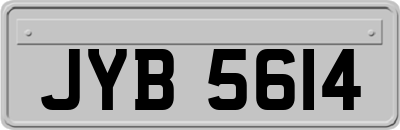 JYB 5614